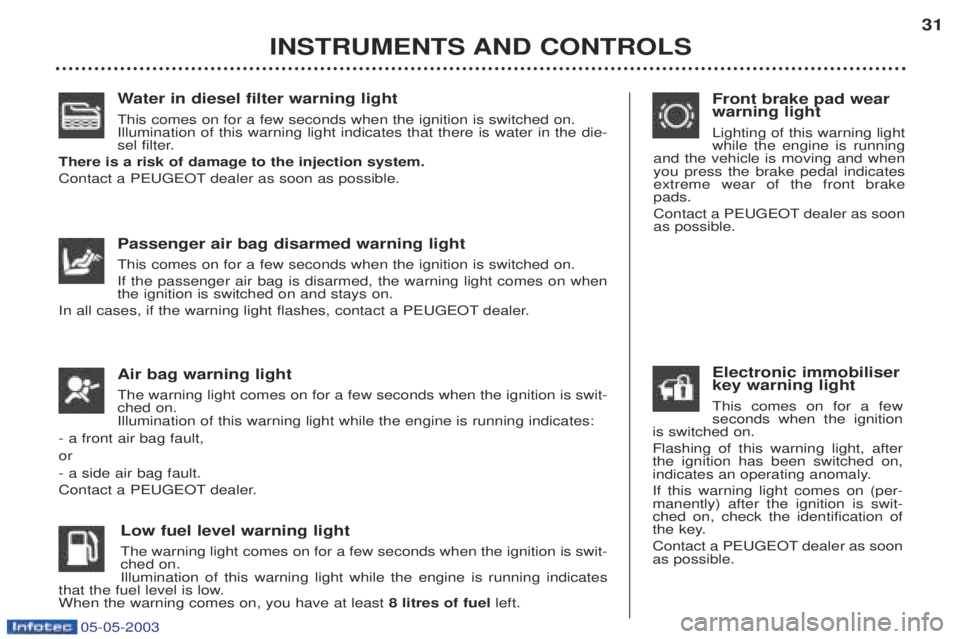 INSTRUMENTS AND CONTROLS

31

Water in diesel filter warning light

This comes on for a few seconds when the ignition is switched on. Illumination of this warning light indicates that there is water in the diesel filter.

There is a risk of damage to the injection system.

Contact a PEUGEOT dealer as soon as possible.

Passenger air bag disarmed warning light

This comes on for a few seconds when the ignition is switched on.

If the passenger air bag is disarmed, the warning light comes on when the ignition is switched on and stays on.

In all cases, if the warning light flashes, contact a PEUGEOT dealer.

Air bag warning light

The warning light comes on for a few seconds when the ignition is switched on. Illumination of this warning light while the engine is running indicates:

- a front air bag fault,

or

- a side air bag fault.

Contact a PEUGEOT dealer.

Low fuel level warning light

The warning light comes on for a few seconds when the ignition is switched on. Illumination of this warning light while the engine is running indicates that the fuel level is low.
When the warning comes on, you have at least 8 litres of fuel left.

Front brake pad wear warning light

Lighting of this warning light while the engine is running and the vehicle is moving and when you press the brake pedal indicates extreme wear of the front brake pads.

Contact a PEUGEOT dealer as soon as possible.

Electronic immobiliser key warning light

This comes on for a few seconds when the ignition is switched on.

Flashing of this warning light, after the ignition has been switched on, indicates an operating anomaly.

If this warning light comes on (permanently) after the ignition is switched on, check the identification of the key.

Contact a PEUGEOT dealer as soon as possible.

Infotec 05-05-2003

carmanualsonline.info